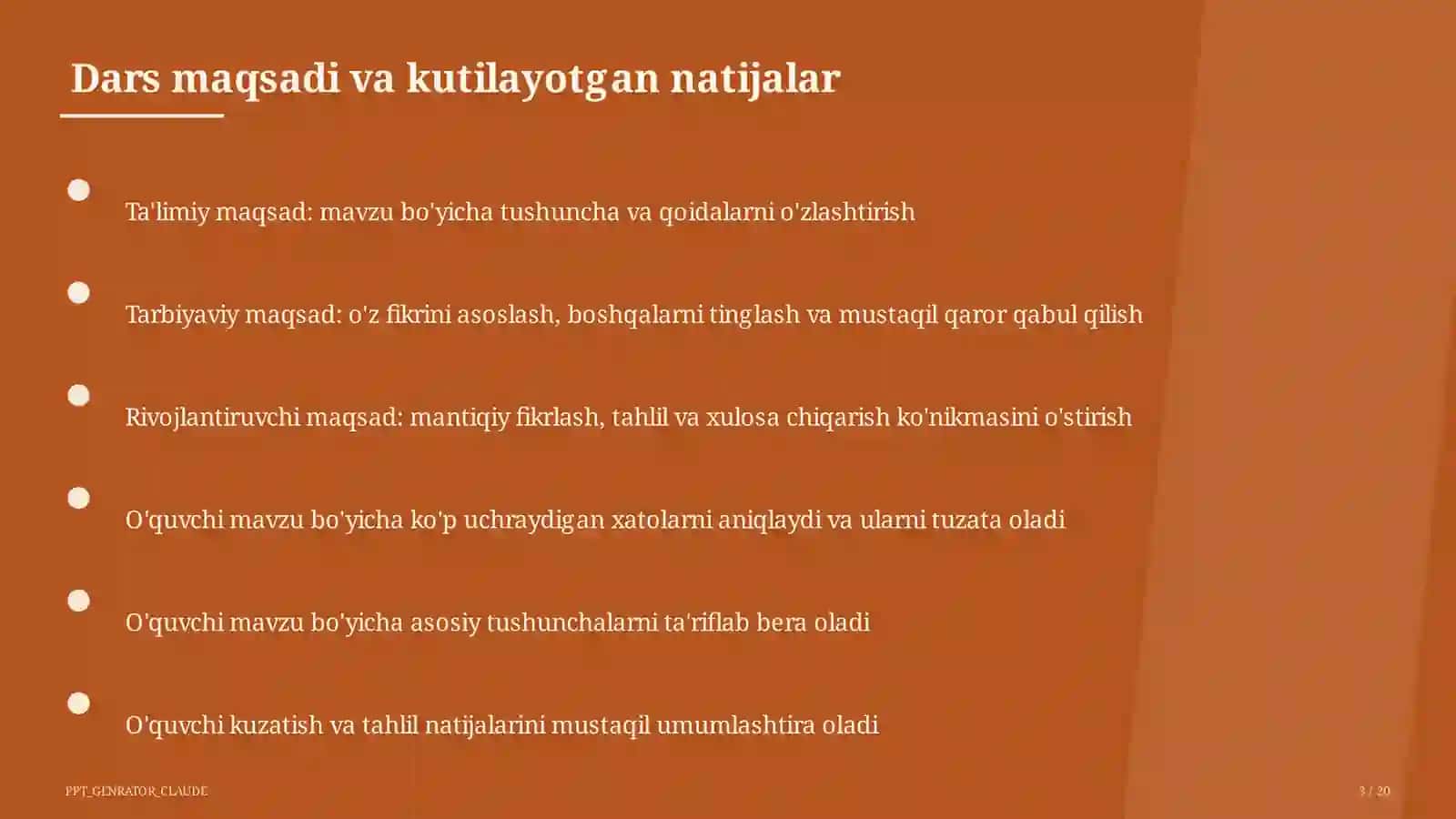 Dars maqsadi va kutilayotgan natijalar

Ta'limiy maqsad: mavzu bo'yicha tushuncha va qoidalarni o'zlashtirish

Tarbiyaviy maqsad: o'z fikrini asoslash, boshqalarni tinglash va mustaqil qaror qabul qilish

Rivojlantiruvchi maqsad: mantiqiy fikrlash, tahlil va xulosa chiqarish ko'nikmasini o'stirish

O'quvchi mavzu bo'yicha ko'p uchraydigan xatolarni aniqlaydi va ularni tuzata oladi

O'quvchi mavzu bo'yicha asosiy tushunchalarni ta'riflab bera oladi

O'quvchi kuzatish va tahlil natijalarini mustaqil umumlashtira oladi

PPT_GENRATOR_CLAUDE

3 / 20